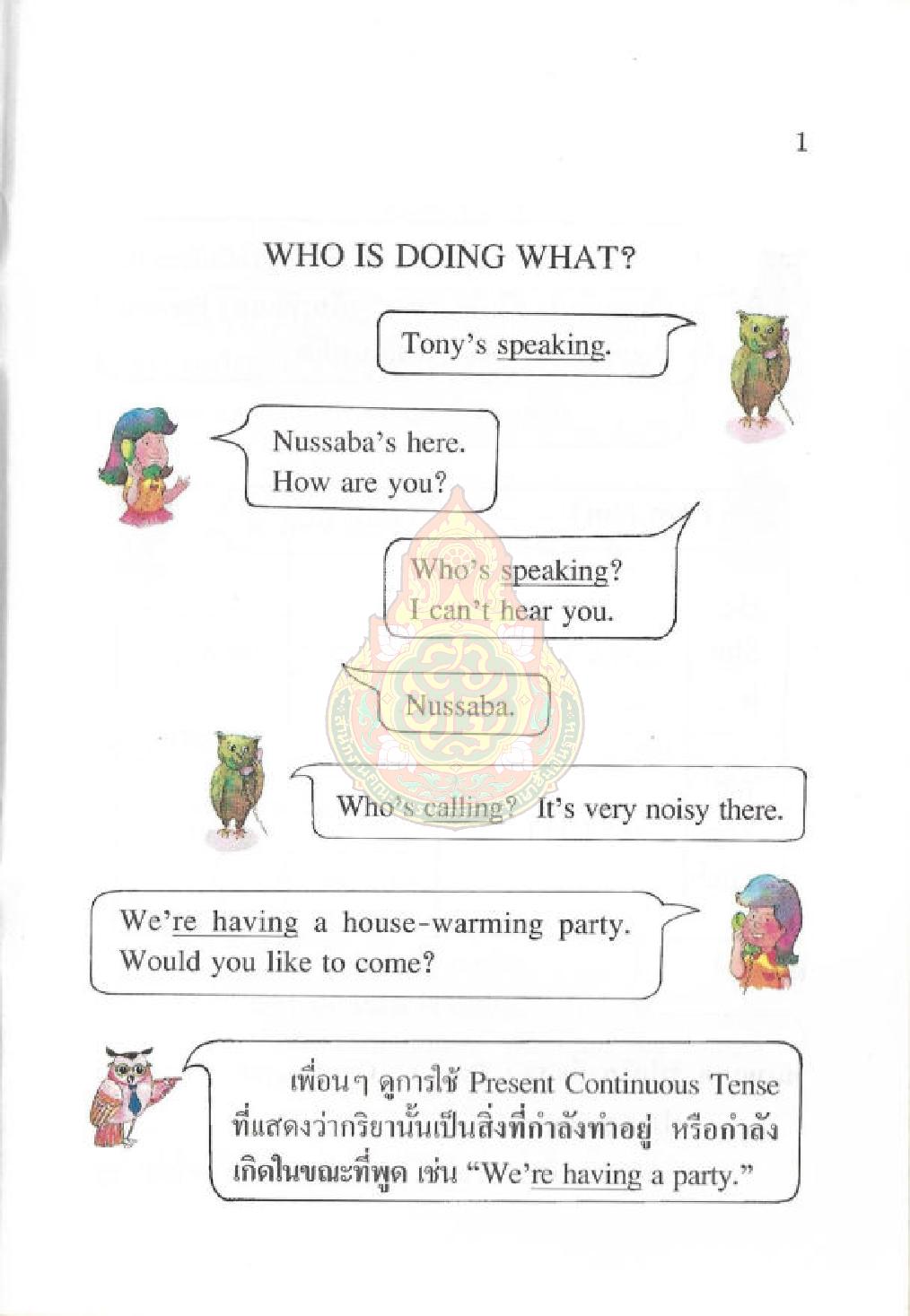 1

WHO IS DOING WHAT?

Tony's speaking.

Nussaba's here. How are you?

Who's speaking? I can't hear you.

Nussaba.

Who's calling? It's very noisy there.

We're having a house-warming party. Would you like to come?

เพื่อนๆ ดูการใช้ Present Continuous Tense ที่แสดงว่ากริยานั้นเป็นสิ่งที่กำลังทำอยู่ หรือกำลังเกิดในขณะที่พูด เช่น "We're having a party."